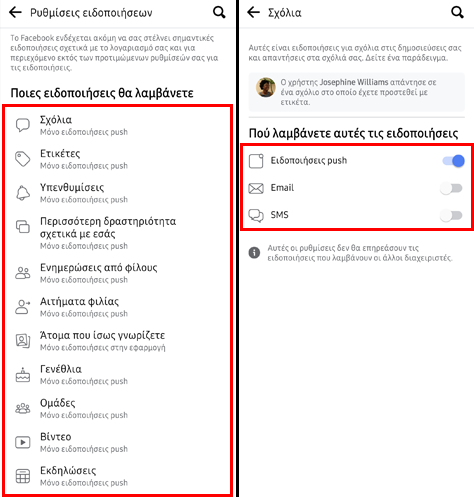 Ρυθμίσεις ειδοποιήσεων

Το Facebook ενδέχεται ακόμη να σας στέλνει σημαντικές ειδοποιήσεις σχετικά με το λογαριασμό σας και για περιεχόμενο εκτός των προτιμώμενων ρυθμίσεών σας για τις ειδοποιήσεις.

Ποιες ειδοποιήσεις θα λαμβάνετε

Σχόλια
Μόνο ειδοποιήσεις push

Ετικέτες
Μόνο ειδοποιήσεις push

Υπενθυμίσεις
Μόνο ειδοποιήσεις push

Περισσότερη δραστηριότητα σχετικά με εσάς
Μόνο ειδοποιήσεις push

Ενημερώσεις από φίλους
Μόνο ειδοποιήσεις push

Αιτήματα φιλίας
Μόνο ειδοποιήσεις push

Άτομα που ίσως γνωρίζετε
Μόνο ειδοποιήσεις στην εφαρμογή

Γενέθλια
Μόνο ειδοποιήσεις push

Ομάδες
Μόνο ειδοποιήσεις push

Βίντεο
Μόνο ειδοποιήσεις push

Εκδηλώσεις
Μόνο ειδοποιήσεις push

Σχόλια

Αυτές είναι ειδοποιήσεις για σχόλια στις δημοσιεύσεις σας και απαντήσεις στα σχόλιά σας. Δείτε ένα παράδειγμα.

Ο χρήστης Josephine Williams απάντησε σε ένα σχόλιο στο οποίο έχετε προστεθεί με ετικέτα.

Πού λαμβάνετε αυτές τις ειδοποιήσεις

Ειδοποιήσεις push

Email

SMS

Αυτές οι ρυθμίσεις δεν θα επηρεάσουν τις ειδοποιήσεις που λαμβάνουν οι άλλοι διαχειριστές.